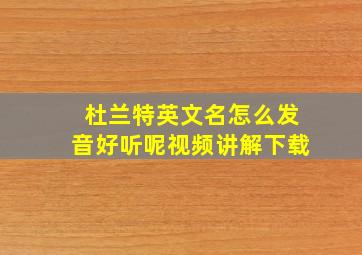 杜兰特英文名怎么发音好听呢视频讲解下载